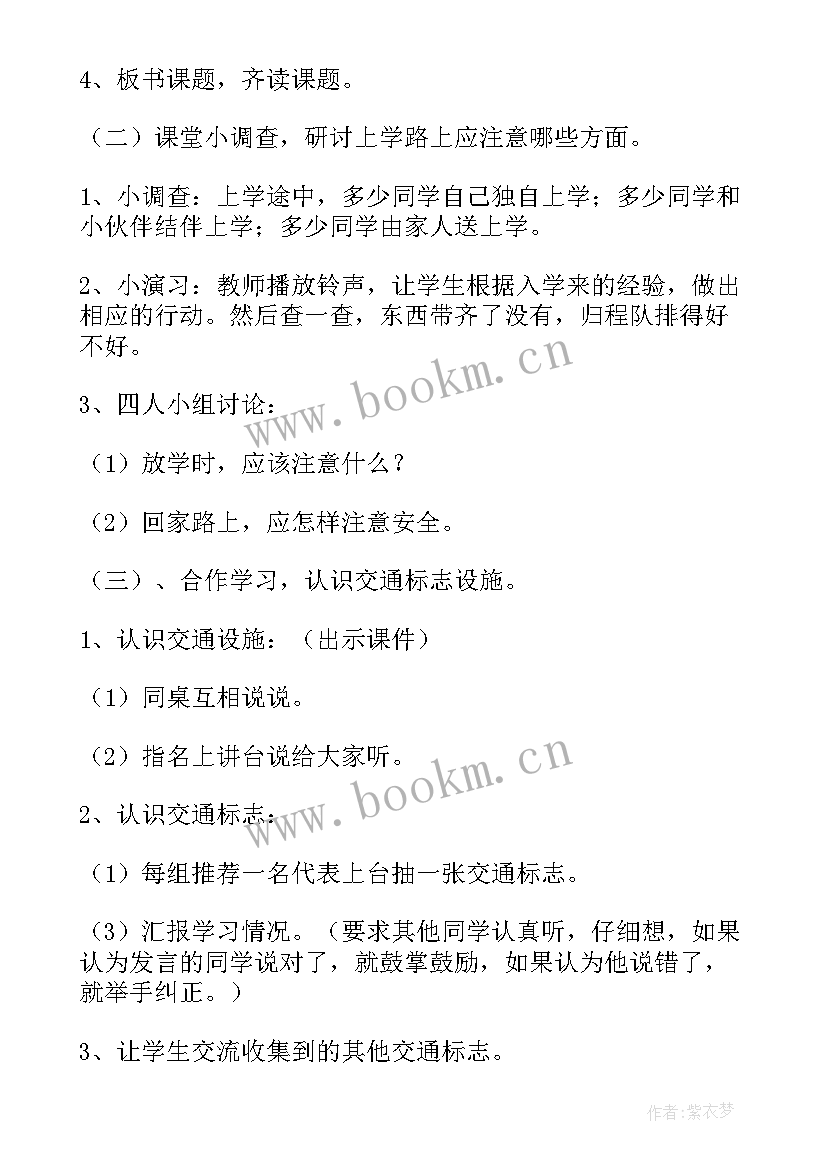 4、板书课题，齐读课题。

（二）课堂小调查，研讨上学路上应注意哪些方面。

1、小调查：上学途中，多少同学自己独自上学；多少同学和小伙伴结伴上学；多少同学由家人送上学。

2、小演习：教师播放铃声，让学生根据入学来的经验，做出相应的行动。然后查一查，东西带齐了没有，归程队排得好不好。

www.bookm.cn

3、四人小组讨论：

（1）放学时，应该注意什么？

（2）回家路上，应怎样注意安全。

（三）、合作学习，认识交通标志设施。

1、认识交通设施：（出示课件）

（1）同桌互相说说。

（2）指名上讲台说给大家听。

www.bookm.cn

2、认识交通标志：

（1）每组推荐一名代表上台抽一张交通标志。

（3）汇报学习情况。（要求其他同学认真听，仔细想，如果认为发言的同学说对了，就鼓掌鼓励，如果认为他说错了，就举手纠正。）

3、让学生交流收集到的其他交通标志。

作者：紫衣梦